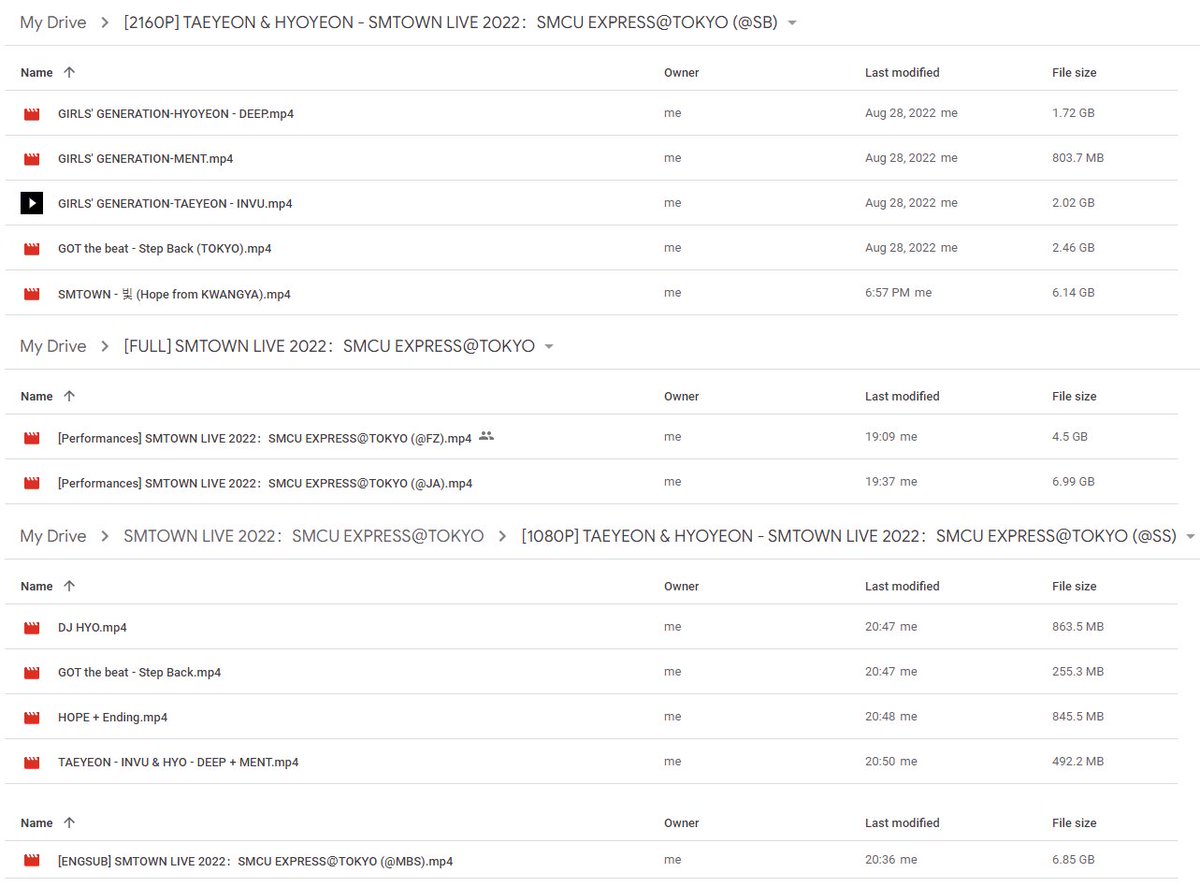 My Drive > [2160P] TAEYEON & HYOYEON - SMTOWN LIVE 2022 : SMCU EXPRESS@TOKYO (@SB)

| Name ↑ | Owner | Last modified | File size |
|---|---|---|---|
| GIRLS' GENERATION-HYOYEON - DEEP.mp4 | me | Aug 28, 2022 me | 1.72 GB |
| GIRLS' GENERATION-MENT.mp4 | me | Aug 28, 2022 me | 803.7 MB |
| GIRLS' GENERATION-TAEYEON - INVU.mp4 | me | Aug 28, 2022 me | 2.02 GB |
| GOT the beat - Step Back (TOKYO).mp4 | me | Aug 28, 2022 me | 2.46 GB |
| SMTOWN - 빛 (Hope from KWANGYA).mp4 | me | 6:57 PM me | 6.14 GB |

My Drive > [FULL] SMTOWN LIVE 2022 : SMCU EXPRESS@TOKYO

| Name ↑ | Owner | Last modified | File size |
|---|---|---|---|
| [Performances] SMTOWN LIVE 2022 : SMCU EXPRESS@TOKYO (@FZ).mp4 | me | 19:09 me | 4.5 GB |
| [Performances] SMTOWN LIVE 2022 : SMCU EXPRESS@TOKYO (@JA).mp4 | me | 19:37 me | 6.99 GB |

My Drive > SMTOWN LIVE 2022 : SMCU EXPRESS@TOKYO > [1080P] TAEYEON & HYOYEON - SMTOWN LIVE 2022 : SMCU EXPRESS@TOKYO (@SS)

| Name ↑ | Owner | Last modified | File size |
|---|---|---|---|
| DJ HYO.mp4 | me | 20:47 me | 863.5 MB |
| GOT the beat - Step Back.mp4 | me | 20:47 me | 255.3 MB |
| HOPE + Ending.mp4 | me | 20:48 me | 845.5 MB |
| TAEYEON - INVU & HYO - DEEP + MENT.mp4 | me | 20:50 me | 492.2 MB |

| Name ↑ | Owner | Last modified | File size |
|---|---|---|---|
| [ENGSUB] SMTOWN LIVE 2022 : SMCU EXPRESS@TOKYO (@MBS).mp4 | me | 20:36 me | 6.85 GB |